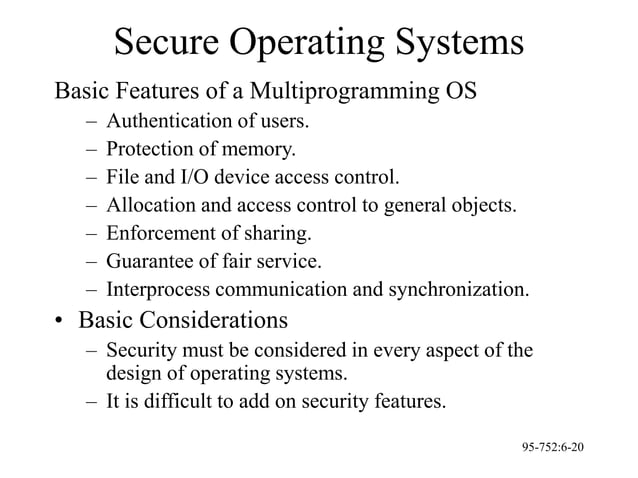 Secure Operating Systems

Basic Features of a Multiprogramming OS
– Authentication of users.
– Protection of memory.
– File and I/O device access control.
– Allocation and access control to general objects.
– Enforcement of sharing.
– Guarantee of fair service.
– Interprocess communication and synchronization.

• Basic Considerations
– Security must be considered in every aspect of the design of operating systems.
– It is difficult to add on security features.

95-752:6-20